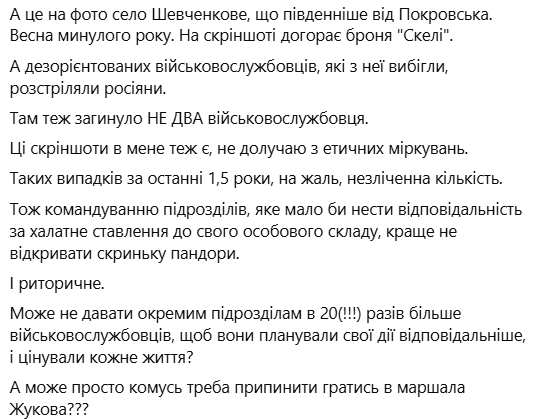 А це на фото село Шевченкове, що південніше від Покровська. Весна минулого року. На скріншоті догорає броня "Скелі".

А дезорієнтованих військовослужбовців, які з неї вибігли, розстріляли росіяни.

Там теж загинуло НЕ ДВА військовослужбовця.

Ці скріншоти в мене теж є, не долучаю з етичних міркувань.

Таких випадків за останні 1,5 роки, на жаль, незліченна кількість.

Тож командуванню підрозділів, яке мало би нести відповідальність за халатне ставлення до свого особового складу, краще не відкривати скриньку пандори.

І риторичне.

Може не давати окремим підрозділам в 20(!!!) разів більше військовослужбовців, щоб вони планували свої дії відповідальніше, і цінували кожне життя?

А може просто комусь треба припинити гратись в маршала Жукова???